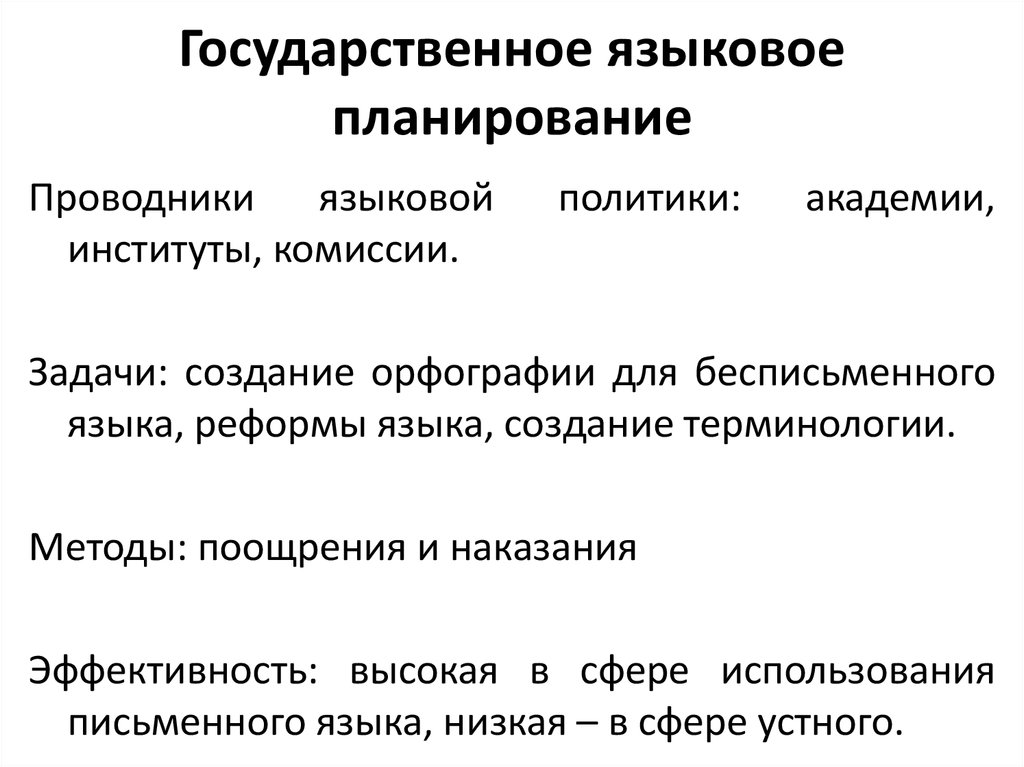 Государственное языковое планирование

Проводники языковой политики: академии, институты, комиссии.

Задачи: создание орфографии для бесписьменного языка, реформы языка, создание терминологии.

Методы: поощрения и наказания

Эффективность: высокая в сфере использования письменного языка, низкая – в сфере устного.